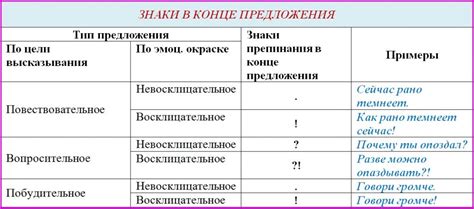 ЗНАКИ В КОНЦЕ ПРЕДЛОЖЕНИЯ

| Тип предложения | | Знаки препинания в конце предложения | Примеры |
|---|---|---|---|
| По цели высказывания | По эмоц. окраске | | |
| Повествовательное | Невосклицательное | . | Сейчас рано темнеет. |
| | Восклицательное | ! | Как рано темнеет сейчас! |
| Вопросительное | Невосклицательное | ? | Почему ты опоздал? |
| | Восклицательное | ?! | Разве можно опаздывать?! |
| Побудительное | Невосклицательное | . | Говори громче. |
| | Восклицательное | ! | Говори громче! |